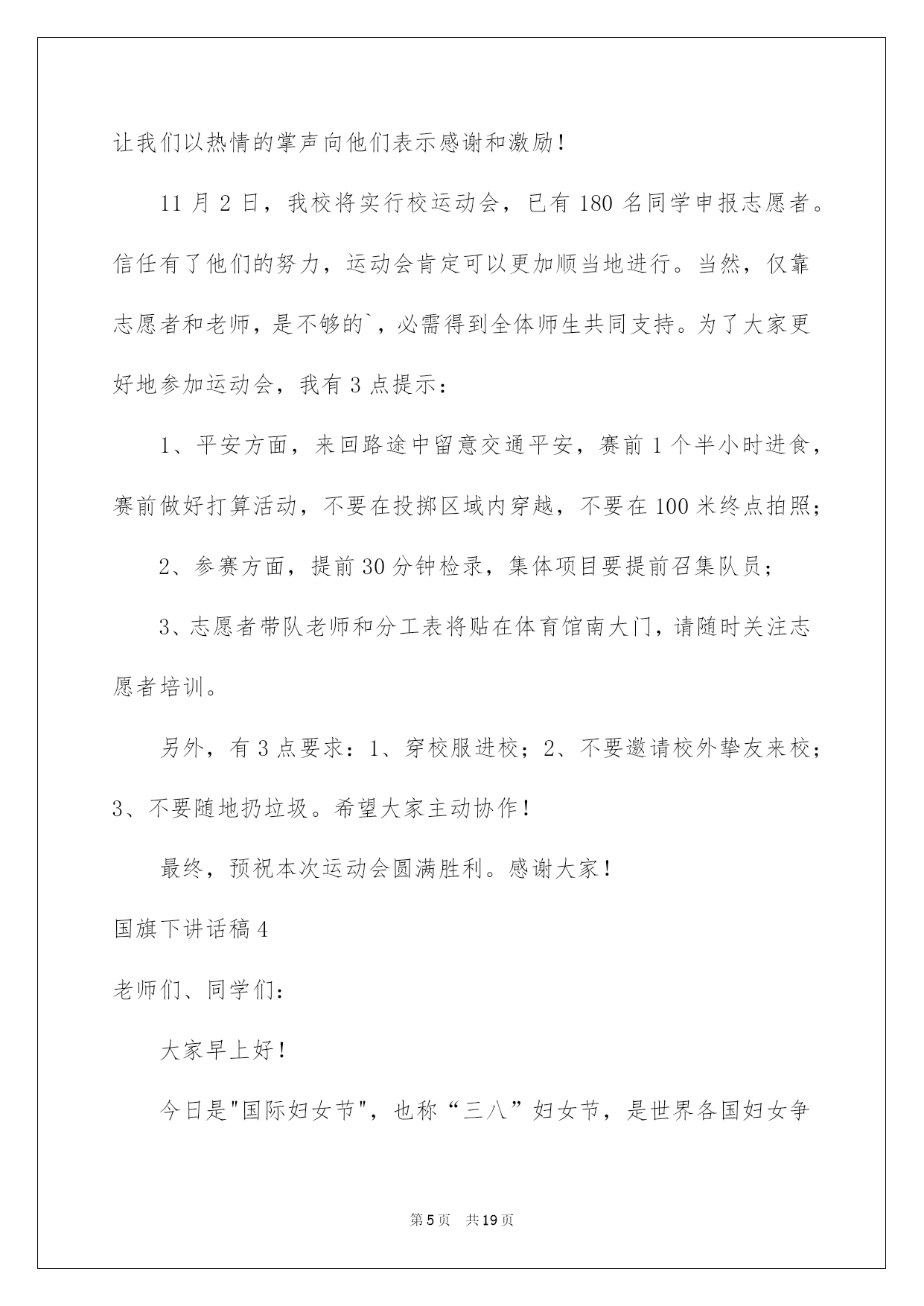 让我们以热情的掌声向他们表示感谢和激励！

11 月 2 日，我校将实行校运动会，已有 180 名同学申报志愿者。信任有了他们的努力，运动会肯定可以更加顺当地进行。当然，仅靠志愿者和老师，是不够的`，必需得到全体师生共同支持。为了大家更好地参加运动会，我有 3 点提示：

1、平安方面，来回路途中留意交通平安，赛前 1 个半小时进食，赛前做好打算活动，不要在投掷区域内穿越，不要在 100 米终点拍照；

2、参赛方面，提前 30 分钟检录，集体项目要提前召集队员；

3、志愿者带队老师和分工表将贴在体育馆南大门，请随时关注志愿者培训。

另外，有 3 点要求：1、穿校服进校；2、不要邀请校外挚友来校；3、不要随地扔垃圾。希望大家主动协作！

最终，预祝本次运动会圆满胜利。感谢大家！

国旗下讲话稿 4

老师们、同学们：

大家早上好！

今日是"国际妇女节"，也称“三八”妇女节，是世界各国妇女争

第 5 页 共 19 页